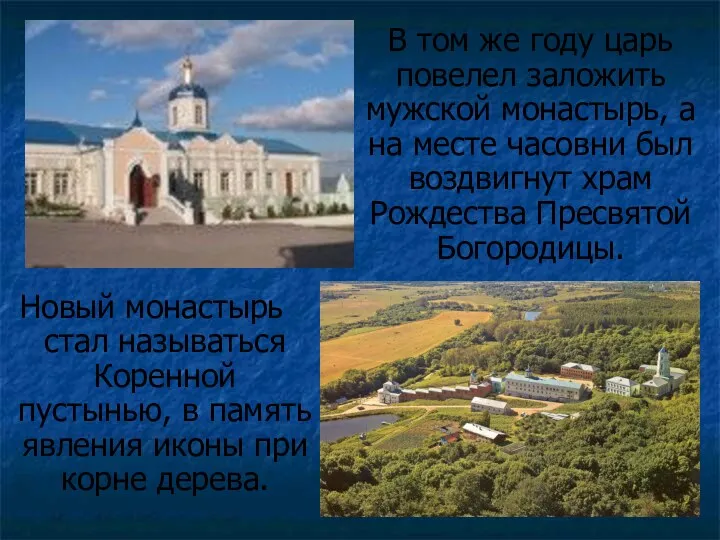 В том же году царь повелел заложить мужской монастырь, а на месте часовни был воздвигнут храм Рождества Пресвятой Богородицы.

Новый монастырь стал называться Коренной пустынью, в память явления иконы при корне дерева.